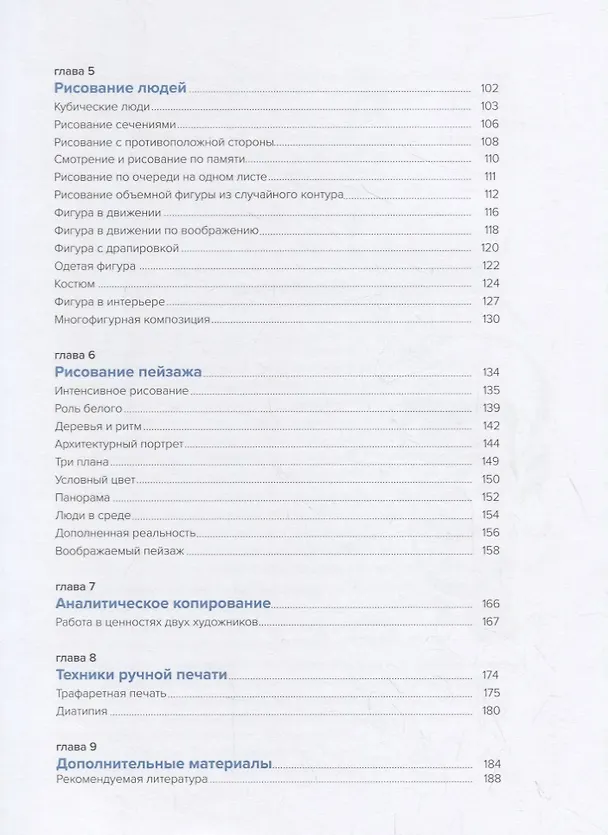 глава 5

Рисование людей 102

Кубические люди 103

Рисование сечениями 106

Рисование с противоположной стороны 108

Смотрение и рисование по памяти 110

Рисование по очереди на одном листе 111

Рисование объемной фигуры из случайного контура 112

Фигура в движении 116

Фигура в движении по воображению 118

Фигура с драпировкой 120

Одетая фигура 122

Костюм 124

Фигура в интерьере 127

Многофигурная композиция 130

глава 6

Рисование пейзажа 134

Интенсивное рисование 135

Роль белого 139

Деревья и ритм 142

Архитектурный портрет 144

Три плана 149

Условный цвет 150

Панорама 152

Люди в среде 154

Дополненная реальность 156

Воображаемый пейзаж 158

глава 7

Аналитическое копирование 166

Работа в ценностях двух художников 167

глава 8

Техники ручной печати 174

Трафаретная печать 175

Диатипия 180

глава 9

Дополнительные материалы 184

Рекомендуемая литература 188